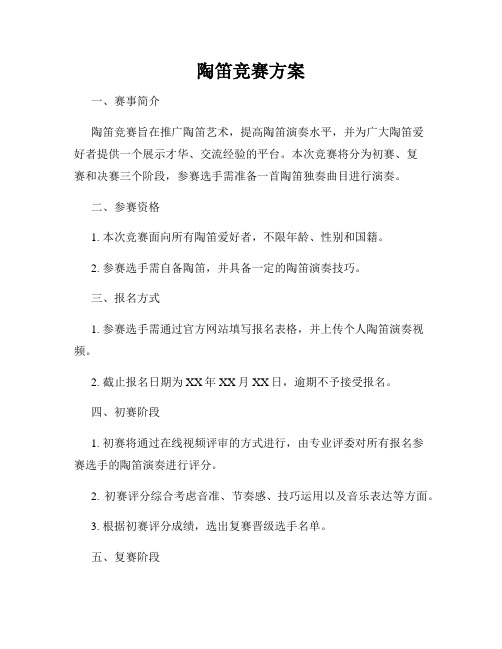 陶笛竞赛方案

一、赛事简介

陶笛竞赛旨在推广陶笛艺术，提高陶笛演奏水平，并为广大陶笛爱好者提供一个展示才华、交流经验的平台。本次竞赛将分为初赛、复赛和决赛三个阶段，参赛选手需准备一首陶笛独奏曲目进行演奏。

二、参赛资格

1. 本次竞赛面向所有陶笛爱好者，不限年龄、性别和国籍。

2. 参赛选手需自备陶笛，并具备一定的陶笛演奏技巧。

三、报名方式

1. 参赛选手需通过官方网站填写报名表格，并上传个人陶笛演奏视频。

2. 截止报名日期为XX年XX月XX日，逾期不予接受报名。

四、初赛阶段

1. 初赛将通过在线视频评审的方式进行，由专业评委对所有报名参赛选手的陶笛演奏进行评分。

2. 初赛评分综合考虑音准、节奏感、技巧运用以及音乐表达等方面。

3. 根据初赛评分成绩，选出复赛晋级选手名单。

五、复赛阶段